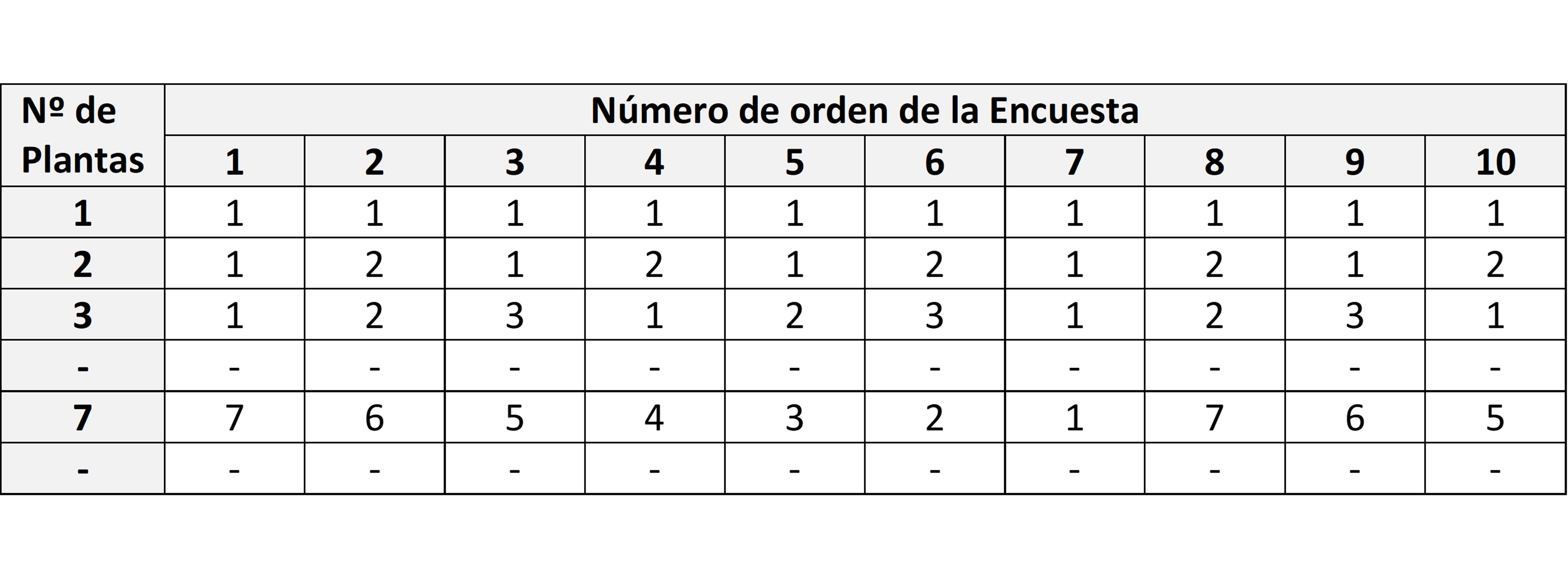 | Nº de Plantas | Número de orden de la Encuesta | | | | | | | | | |
|---|---|---|---|---|---|---|---|---|---|---|
| | 1 | 2 | 3 | 4 | 5 | 6 | 7 | 8 | 9 | 10 |
| 1 | 1 | 1 | 1 | 1 | 1 | 1 | 1 | 1 | 1 | 1 |
| 2 | 1 | 2 | 1 | 2 | 1 | 2 | 1 | 2 | 1 | 2 |
| 3 | 1 | 2 | 3 | 1 | 2 | 3 | 1 | 2 | 3 | 1 |
| - | - | - | - | - | - | - | - | - | - | - |
| 7 | 7 | 6 | 5 | 4 | 3 | 2 | 1 | 7 | 6 | 5 |
| - | - | - | - | - | - | - | - | - | - | - |